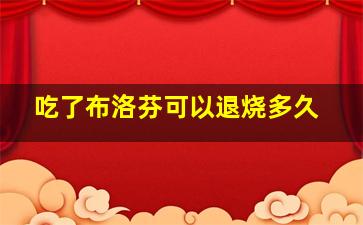 吃了布洛芬可以退烧多久